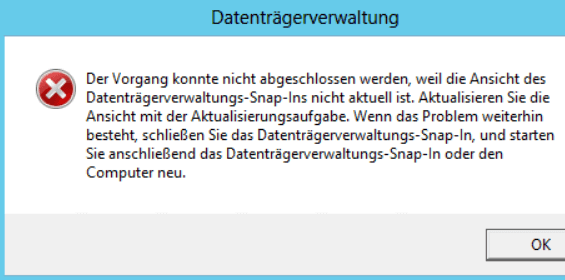 Datenträgerverwaltung

Der Vorgang konnte nicht abgeschlossen werden, weil die Ansicht des Datenträgerverwaltungs-Snap-Ins nicht aktuell ist. Aktualisieren Sie die Ansicht mit der Aktualisierungsaufgabe. Wenn das Problem weiterhin besteht, schließen Sie das Datenträgerverwaltungs-Snap-In, und starten Sie anschließend das Datenträgerverwaltungs-Snap-In oder den Computer neu.

OK